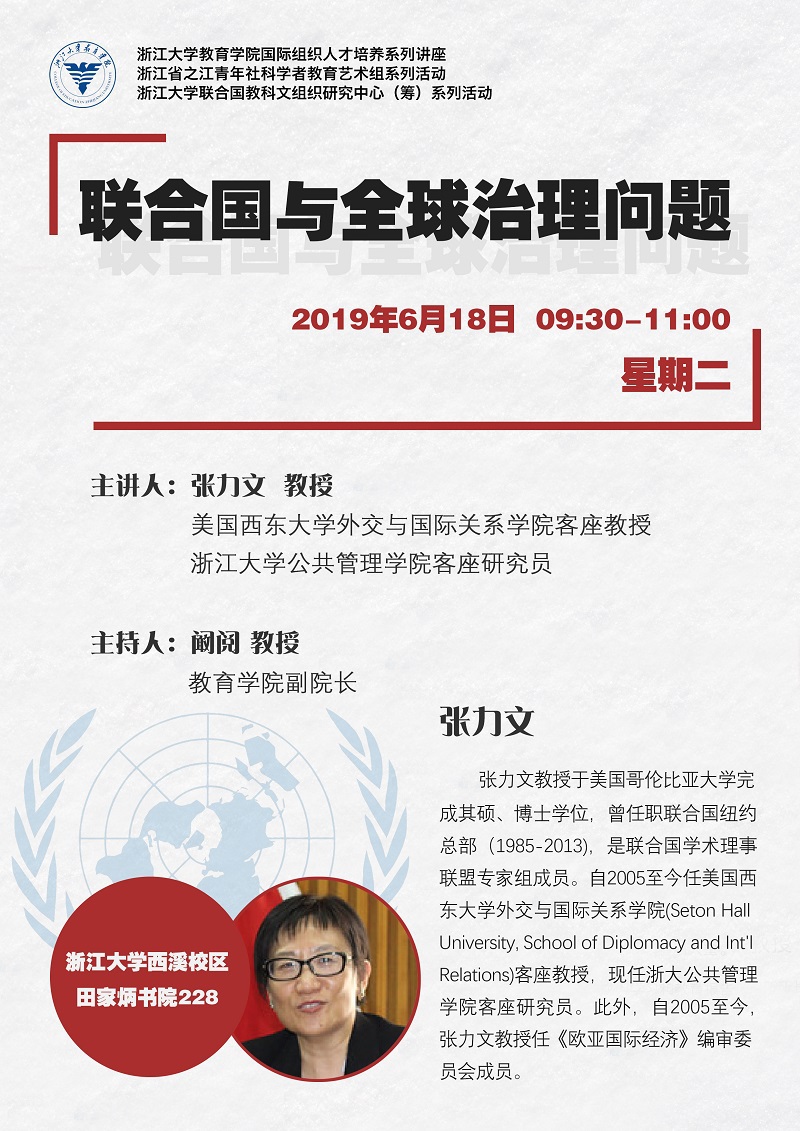 浙江大学教育学院国际组织人才培养系列讲座
浙江省之江青年社科学者教育艺术组系列活动
浙江大学联合国教科文组织研究中心（筹）系列活动

联合国与全球治理问题

2019年6月18日 09:30-11:00
星期二

主讲人：张力文 教授
美国西东大学外交与国际关系学院客座教授
浙江大学公共管理学院客座研究员

主持人：阚阅 教授
教育学院副院长

张力文

张力文教授于美国哥伦比亚大学完成其硕、博士学位，曾任职联合国纽约总部（1985-2013），是联合国学术理事联盟专家组成员。自2005至今任美国西东大学外交与国际关系学院(Seton Hall University, School of Diplomacy and Int'l Relations)客座教授，现任浙大公共管理学院客座研究员。此外，自2005至今，张力文教授任《欧亚国际经济》编审委员会成员。

浙江大学西溪校区
田家炳书院228